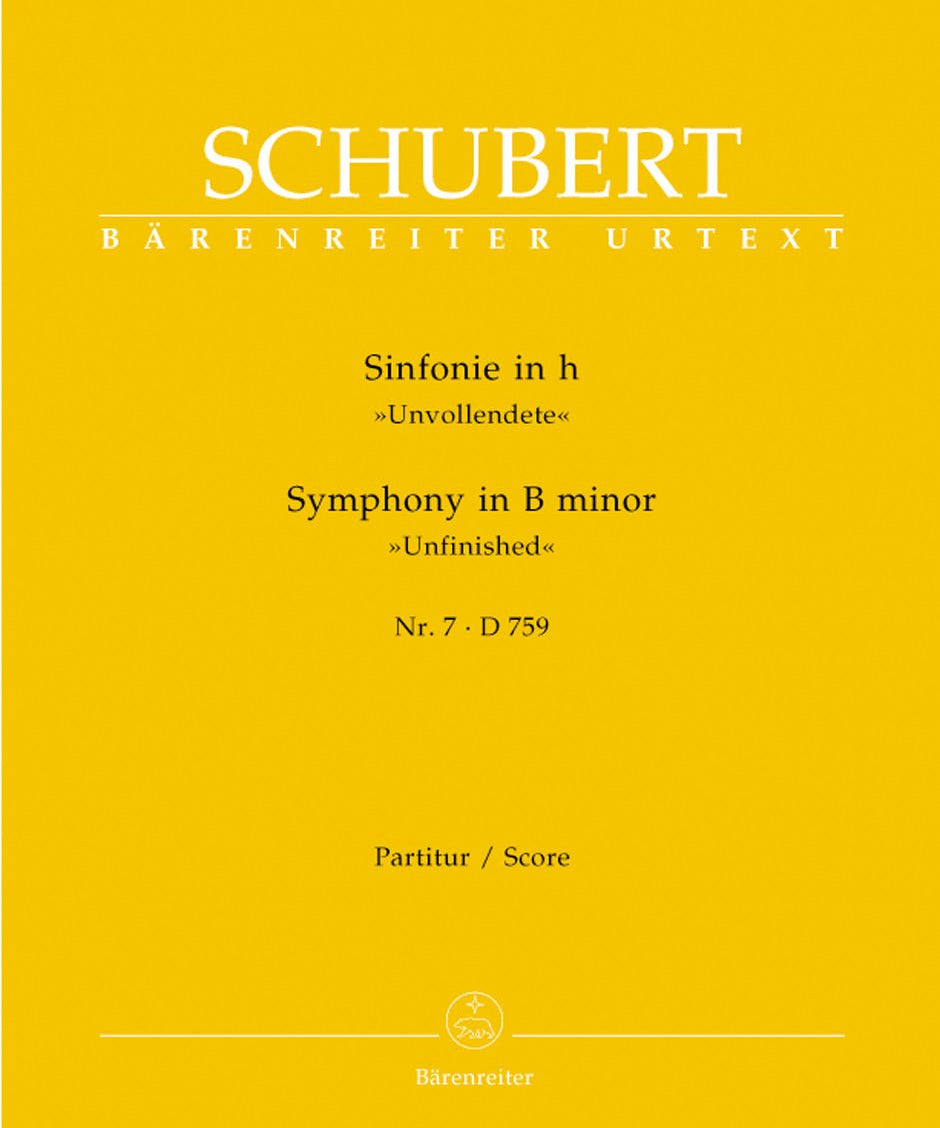 SCHUBERT
BÄRENREITER URTEXT

Sinfonie in h
»Unvollendete«

Symphony in B minor
»Unfinished«

Nr. 7 · D 759

Partitur / Score

Bärenreiter